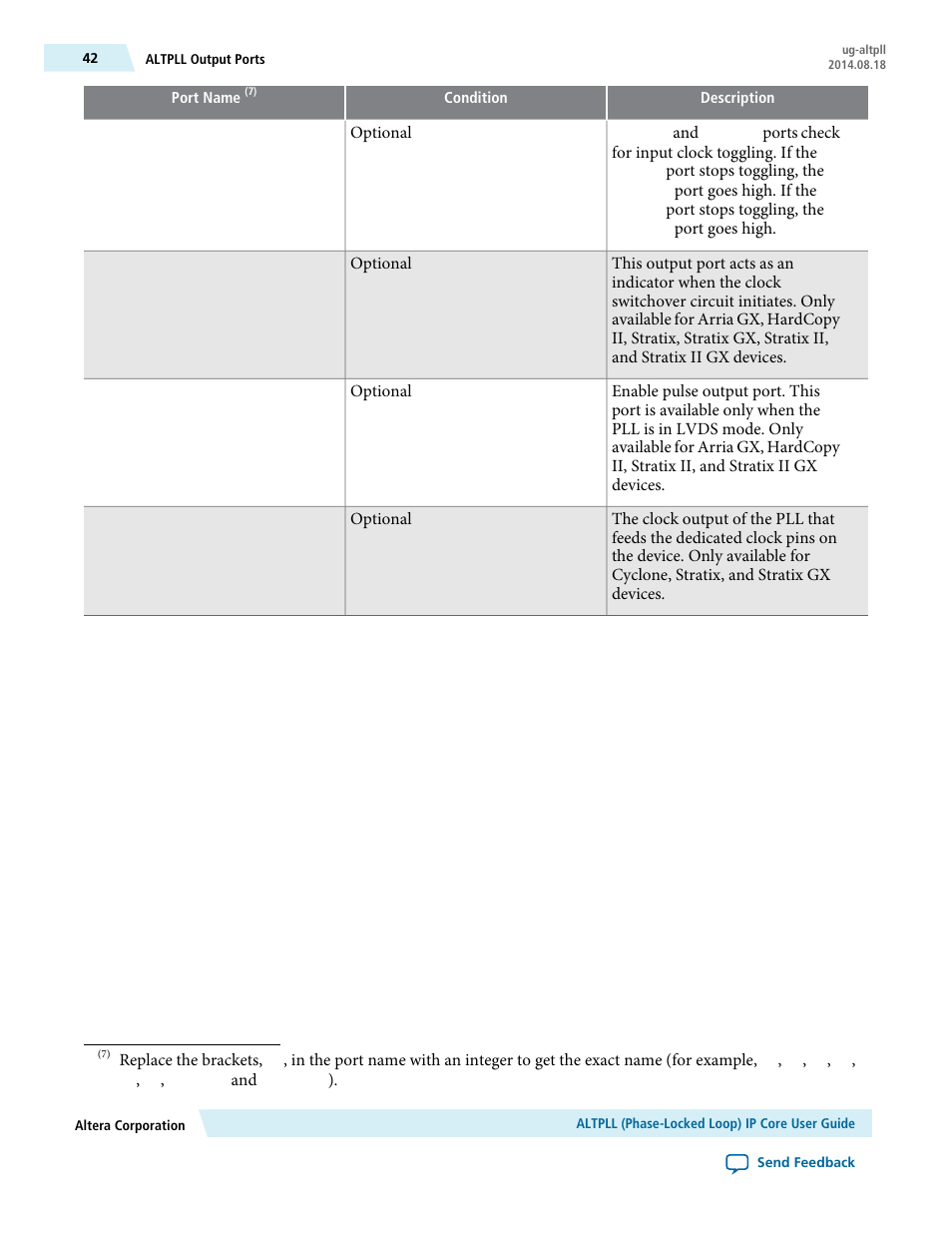 42 ALTPLL Output Ports

ug-altpll
2014.08.18

| Port Name $^{(7)}$ | Condition | Description |
|---|---|---|
| | Optional | and ports check for input clock toggling. If the port stops toggling, the port goes high. If the port stops toggling, the port goes high. |
| | Optional | This output port acts as an indicator when the clock switchover circuit initiates. Only available for Arria GX, HardCopy II, Stratix, Stratix GX, Stratix II, and Stratix II GX devices. |
| | Optional | Enable pulse output port. This port is available only when the PLL is in LVDS mode. Only available for Arria GX, HardCopy II, Stratix II, and Stratix II GX devices. |
| | Optional | The clock output of the PLL that feeds the dedicated clock pins on the device. Only available for Cyclone, Stratix, and Stratix GX devices. |

$^{(7)}$ Replace the brackets, , in the port name with an integer to get the exact name (for example, , , , , , , and ).

Altera Corporation

ALTPLL (Phase-Locked Loop) IP Core User Guide

Send Feedback